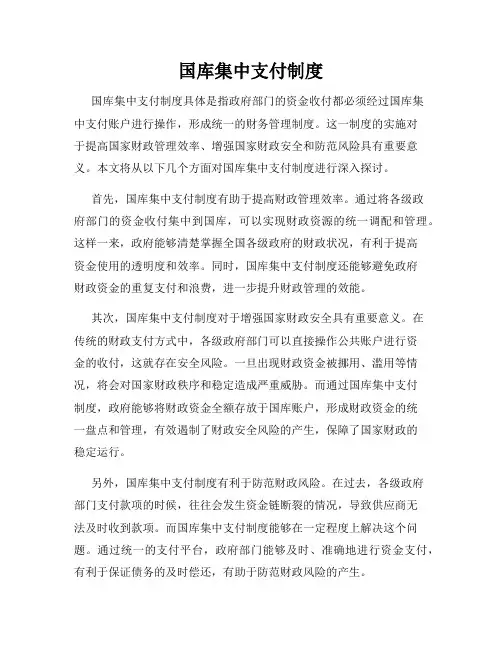 国库集中支付制度

国库集中支付制度具体是指政府部门的资金收付都必须经过国库集中支付账户进行操作，形成统一的财务管理制度。这一制度的实施对于提高国家财政管理效率、增强国家财政安全和防范风险具有重要意义。本文将从以下几个方面对国库集中支付制度进行深入探讨。

首先，国库集中支付制度有助于提高财政管理效率。通过将各级政府部门的资金收付集中到国库，可以实现财政资源的统一调配和管理。这样一来，政府能够清楚掌握全国各级政府的财政状况，有利于提高资金使用的透明度和效率。同时，国库集中支付制度还能够避免政府财政资金的重复支付和浪费，进一步提升财政管理的效能。

其次，国库集中支付制度对于增强国家财政安全具有重要意义。在传统的财政支付方式中，各级政府部门可以直接操作公共账户进行资金的收付，这就存在安全风险。一旦出现财政资金被挪用、滥用等情况，将会对国家财政秩序和稳定造成严重威胁。而通过国库集中支付制度，政府能够将财政资金全额存放于国库账户，形成财政资金的统一盘点和管理，有效遏制了财政安全风险的产生，保障了国家财政的稳定运行。

另外，国库集中支付制度有利于防范财政风险。在过去，各级政府部门支付款项的时候，往往会发生资金链断裂的情况，导致供应商无法及时收到款项。而国库集中支付制度能够在一定程度上解决这个问题。通过统一的支付平台，政府部门能够及时、准确地进行资金支付，有利于保证债务的及时偿还，有助于防范财政风险的产生。